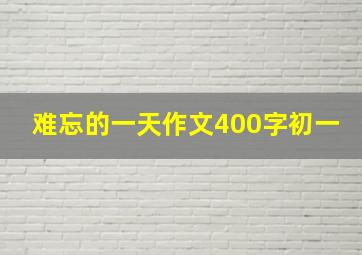 难忘的一天作文400字初一